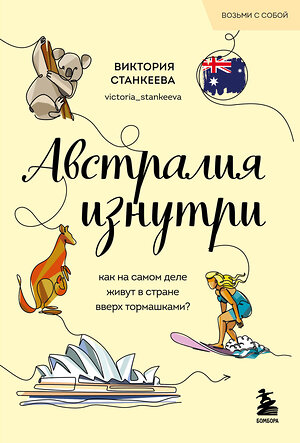 ВОЗЬМИ С СОБОЙ

ВИКТОРИЯ СТАНКЕЕВА
victoria_stankeeva

Австралия изнутри

как на самом деле живут в стране вверх тормашками?

БОМБОРА